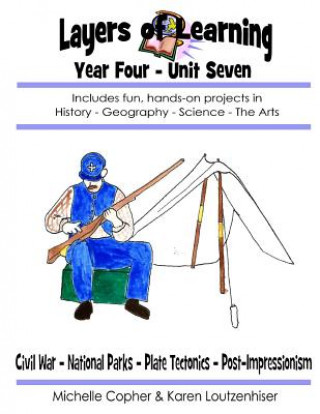 Layers of Learning
Year Four - Unit Seven

Includes fun, hands-on projects in
History - Geography - Science - The Arts

Civil War - National Parks - Plate Tectonics - Post-Impressionism

Michelle Copher & Karen Loutzenhiser